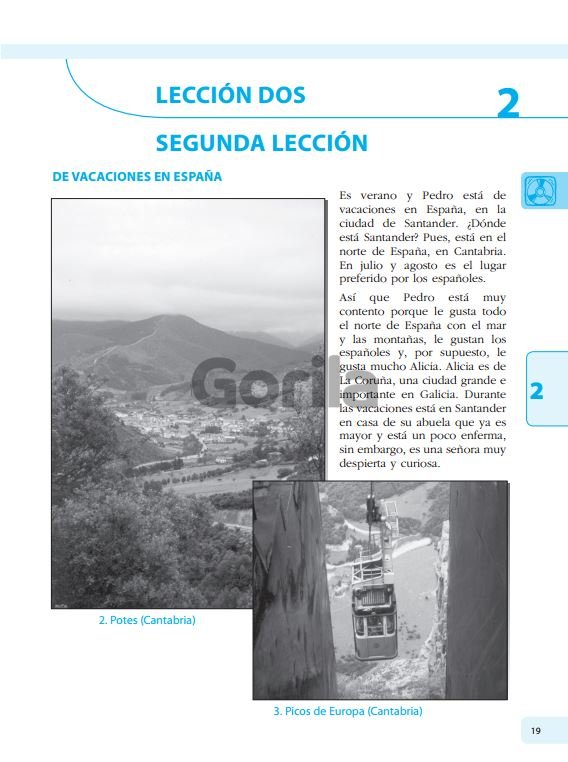 LECCIÓN DOS

2

SEGUNDA LECCIÓN

DE VACACIONES EN ESPAÑA

Es verano y Pedro está de vacaciones en España, en la ciudad de Santander. ¿Dónde está Santander? Pues, está en el norte de España, en Cantabria. En julio y agosto es el lugar preferido por los españoles.

Así que Pedro está muy contento porque le gusta todo el norte de España con el mar y las montañas, le gustan los españoles y, por supuesto, le gusta mucho Alicia. Alicia es de La Coruña, una ciudad grande e importante en Galicia. Durante las vacaciones está en Santander en casa de su abuela que ya es mayor y está un poco enferma, sin embargo, es una señora muy despierta y curiosa.

2

Gorila

2. Potes (Cantabria)

3. Picos de Europa (Cantabria)

19